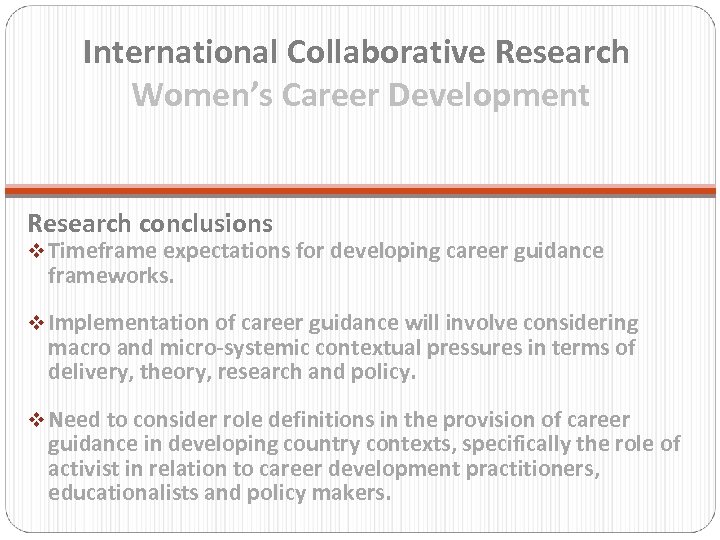 International Collaborative Research
Women's Career Development

Research conclusions
❖ Timeframe expectations for developing career guidance frameworks.

❖ Implementation of career guidance will involve considering macro and micro-systemic contextual pressures in terms of delivery, theory, research and policy.

❖ Need to consider role definitions in the provision of career guidance in developing country contexts, specifically the role of activist in relation to career development practitioners, educationalists and policy makers.